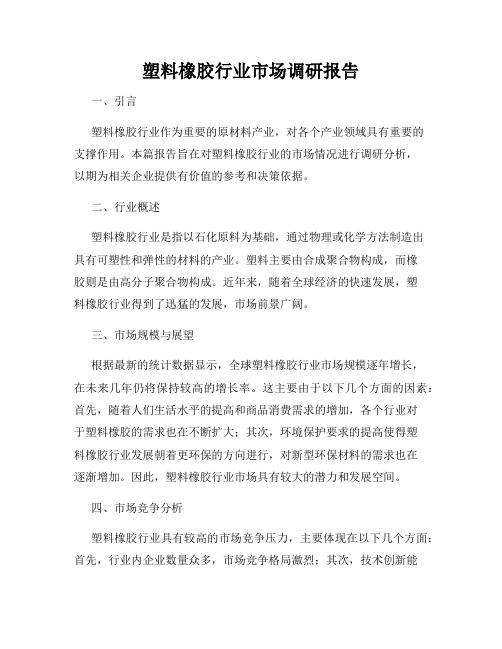 塑料橡胶行业市场调研报告

一、引言

塑料橡胶行业作为重要的原材料产业，对各个产业领域具有重要的支撑作用。本篇报告旨在对塑料橡胶行业的市场情况进行调研分析，以期为相关企业提供有价值的参考和决策依据。

二、行业概述

塑料橡胶行业是指以石化原料为基础，通过物理或化学方法制造出具有可塑性和弹性的材料的产业。塑料主要由合成聚合物构成，而橡胶则是由高分子聚合物构成。近年来，随着全球经济的快速发展，塑料橡胶行业得到了迅猛的发展，市场前景广阔。

三、市场规模与展望

根据最新的统计数据显示，全球塑料橡胶行业市场规模逐年增长，在未来几年仍将保持较高的增长率。这主要由于以下几个方面的因素：首先，随着人们生活水平的提高和商品消费需求的增加，各个行业对于塑料橡胶的需求也在不断扩大；其次，环境保护要求的提高使得塑料橡胶行业发展朝着更环保的方向进行，对新型环保材料的需求也在逐渐增加。因此，塑料橡胶行业市场具有较大的潜力和发展空间。

四、市场竞争分析

塑料橡胶行业具有较高的市场竞争压力，主要体现在以下几个方面：首先，行业内企业数量众多，市场竞争格局激烈；其次，技术创新能